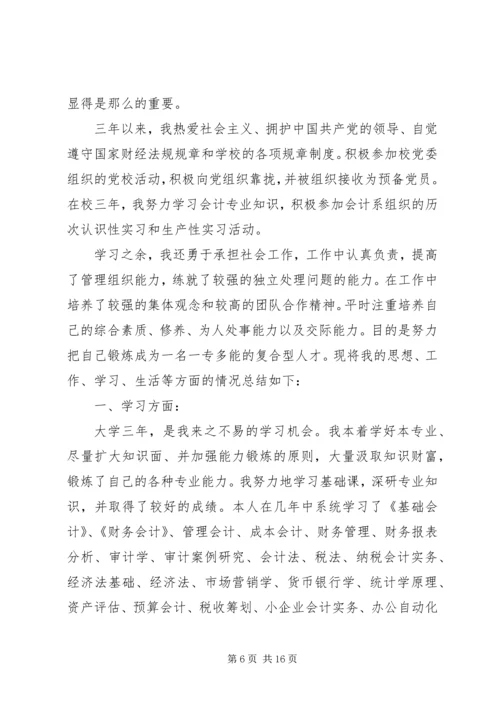 显得是那么的重要。

三年以来，我热爱社会主义、拥护中国共产党的领导、自觉遵守国家财经法规规章和学校的各项规章制度。积极参加校党委组织的党校活动，积极向党组织靠拢，并被组织接收为预备党员。在校三年，我努力学习会计专业知识，积极参加会计系组织的历次认识性实习和生产性实习活动。

学习之余，我还勇于承担社会工作，工作中认真负责，提高了管理组织能力，练就了较强的独立处理问题的能力。在工作中培养了较强的集体观念和较高的团队合作精神。平时注重培养自己的综合素质、修养、为人处事能力以及交际能力。目的是努力把自己锻炼成为一名一专多能的复合型人才。现将我的思想、工作、学习、生活等方面的情况总结如下：

一、学习方面：

大学三年，是我来之不易的学习机会。我本着学好本专业、尽量扩大知识面、并加强能力锻炼的原则，大量汲取知识财富，锻炼了自己的各种专业能力。我努力地学习基础课，深研专业知识，并取得了较好的成绩。本人在几年中系统学习了《基础会计》、《财务会计》、管理会计、成本会计、财务管理、财务报表分析、审计学、审计案例研究、会计法、税法、纳税会计实务、经济法基础、经济法、市场营销学、货币银行学、统计学原理、资产评估、预算会计、税收筹划、小企业会计实务、办公自动化

第 6 页 共 16 页